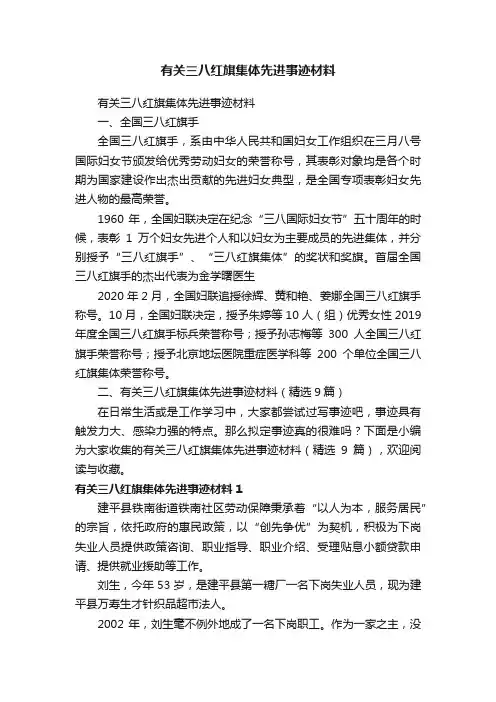 有关三八红旗集体先进事迹材料

有关三八红旗集体先进事迹材料

一、全国三八红旗手

全国三八红旗手，系由中华人民共和国妇女工作组织在三月八号国际妇女节颁发给优秀劳动妇女的荣誉称号，其表彰对象均是各个时期为国家建设作出杰出贡献的先进妇女典型，是全国专项表彰妇女先进人物的最高荣誉。

1960 年，全国妇联决定在纪念“三八国际妇女节”五十周年的时候，表彰 1 万个妇女先进个人和以妇女为主要成员的先进集体，并分别授予“三八红旗手”、“三八红旗集体”的奖状和奖旗。首届全国三八红旗手的杰出代表为金学曙医生

2020 年 2 月，全国妇联追授徐辉、黄和艳、姜娜全国三八红旗手称号。10 月，全国妇联决定，授予朱婷等 10 人（组）优秀女性 2019 年度全国三八红旗手标兵荣誉称号；授予孙志梅等 300 人全国三八红旗手荣誉称号；授予北京地坛医院重症医学科等 200 个单位全国三八红旗集体荣誉称号。

二、有关三八红旗集体先进事迹材料（精选 9 篇）

在日常生活或是工作学习中，大家都尝试过写事迹吧，事迹具有触发力大、感染力强的特点。那么拟定事迹真的很难吗？下面是小编为大家收集的有关三八红旗集体先进事迹材料（精选 9 篇），欢迎阅读与收藏。

有关三八红旗集体先进事迹材料 1

建平县铁南街道铁南社区劳动保障秉承着“以人为本，服务居民”的宗旨，依托政府的惠民政策，以“创先争优”为契机，积极为下岗失业人员提供政策咨询、职业指导、职业介绍、受理贴息小额贷款申请、提供就业援助等工作。

刘生，今年 53 岁，是建平县第一糖厂一名下岗失业人员，现为建平县万寿生才针织品超市法人。

2002 年，刘生毫不例外地成了一名下岗职工。作为一家之主，没